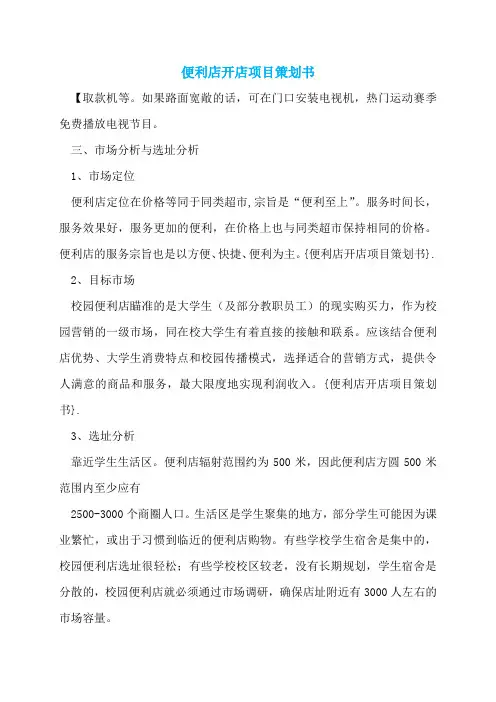 便利店开店项目策划书

【取款机等。如果路面宽敞的话，可在门口安装电视机，热门运动赛季免费播放电视节目。

三、市场分析与选址分析

1、市场定位

便利店定位在价格等同于同类超市,宗旨是“便利至上”。服务时间长，服务效果好，服务更加的便利，在价格上也与同类超市保持相同的价格。便利店的服务宗旨也是以方便、快捷、便利为主。{便利店开店项目策划书}.

2、目标市场

校园便利店瞄准的是大学生（及部分教职员工）的现实购买力，作为校园营销的一级市场，同在校大学生有着直接的接触和联系。应该结合便利店优势、大学生消费特点和校园传播模式，选择适合的营销方式，提供令人满意的商品和服务，最大限度地实现利润收入。{便利店开店项目策划书}.

3、选址分析

靠近学生生活区。便利店辐射范围约为 500 米，因此便利店方圆 500 米范围内至少应有

2500-3000 个商圈人口。生活区是学生聚集的地方，部分学生可能因为课业繁忙，或出于习惯到临近的便利店购物。有些学校学生宿舍是集中的，校园便利店选址很轻松；有些学校校区较老，没有长期规划，学生宿舍是分散的，校园便利店就必须通过市场调研，确保店址附近有 3000 人左右的市场容量。